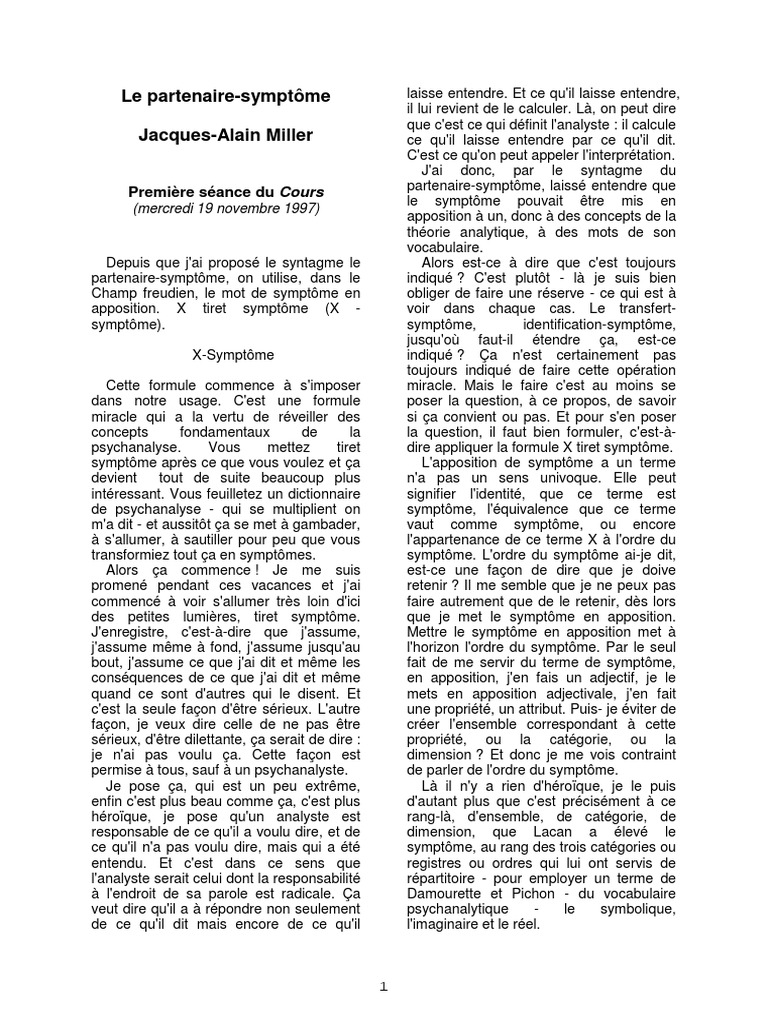 Le partenaire-symptôme

Jacques-Alain Miller

Première séance du Cours
(mercredi 19 novembre 1997)

Depuis que j'ai proposé le syntagme le partenaire-symptôme, on utilise, dans le Champ freudien, le mot de symptôme en apposition. X tiret symptôme (X - symptôme).

X-Symptôme

Cette formule commence à s'imposer dans notre usage. C'est une formule miracle qui a la vertu de réveiller des concepts fondamentaux de la psychanalyse. Vous mettez tiret symptôme après ce que vous voulez et ça devient tout de suite beaucoup plus intéressant. Vous feuilletez un dictionnaire de psychanalyse - qui se multiplient on m'a dit - et aussitôt ça se met à gambader, à s'allumer, à sautiller pour peu que vous transformiez tout ça en symptômes.

Alors ça commence ! Je me suis promené pendant ces vacances et j'ai commencé à voir s'allumer très loin d'ici des petites lumières, tiret symptôme. J'enregistre, c'est-à-dire que j'assume, j'assume même à fond, j'assume jusqu'au bout, j'assume ce que j'ai dit et même les conséquences de ce que j'ai dit et même quand ce sont d'autres qui le disent. Et c'est la seule façon d'être sérieux. L'autre façon, je veux dire celle de ne pas être sérieux, d'être dilettante, ça serait de dire : je n'ai pas voulu ça. Cette façon est permise à tous, sauf à un psychanalyste.

Je pose ça, qui est un peu extrême, enfin c'est plus beau comme ça, c'est plus héroïque, je pose qu'un analyste est responsable de ce qu'il a voulu dire, et de ce qu'il n'a pas voulu dire, mais qui a été entendu. Et c'est dans ce sens que l'analyste serait celui dont la responsabilité à l'endroit de sa parole est radicale. Ça veut dire qu'il a à répondre non seulement de ce qu'il dit mais encore de ce qu'il laisse entendre. Et ce qu'il laisse entendre, il lui revient de le calculer. Là, on peut dire que c'est ce qui définit l'analyste : il calcule ce qu'il laisse entendre par ce qu'il dit. C'est ce qu'on peut appeler l'interprétation.

J'ai donc, par le syntagme du partenaire-symptôme, laissé entendre que le symptôme pouvait être mis en apposition à un, donc à des concepts de la théorie analytique, à des mots de son vocabulaire.

Alors est-ce à dire que c'est toujours indiqué ? C'est plutôt - là je suis bien obliger de faire une réserve - ce qui est à voir dans chaque cas. Le transfert-symptôme, identification-symptôme, jusqu'où faut-il étendre ça, est-ce indiqué ? Ça n'est certainement pas toujours indiqué de faire cette opération miracle. Mais le faire c'est au moins se poser la question, à ce propos, de savoir si ça convient ou pas. Et pour s'en poser la question, il faut bien formuler, c'est-à-dire appliquer la formule X tiret symptôme.

L'apposition de symptôme a un terme n'a pas un sens univoque. Elle peut signifier l'identité, que ce terme est symptôme, l'équivalence que ce terme vaut comme symptôme, ou encore l'appartenance de ce terme X à l'ordre du symptôme. L'ordre du symptôme ai-je dit, est-ce une façon de dire que je doive retenir ? Il me semble que je ne peux pas faire autrement que de le retenir, dès lors que je met le symptôme en apposition. Mettre le symptôme en apposition met à l'horizon l'ordre du symptôme. Par le seul fait de me servir du terme de symptôme, en apposition, j'en fais un adjectif, je le mets en apposition adjectivale, j'en fait une propriété, un attribut. Puis- je éviter de créer l'ensemble correspondant à cette propriété, ou la catégorie, ou la dimension ? Et donc je me vois contraint de parler de l'ordre du symptôme.

Là il n'y a rien d'héroïque, je le puis d'autant plus que c'est précisément à ce rang-là, d'ensemble, de catégorie, de dimension, que Lacan a élevé le symptôme, au rang des trois catégories ou registres ou ordres qui lui ont servis de répartitoire - pour employer un terme de Damourette et Pichon - du vocabulaire psychanalytique - le symbolique, l'imaginaire et le réel.

1